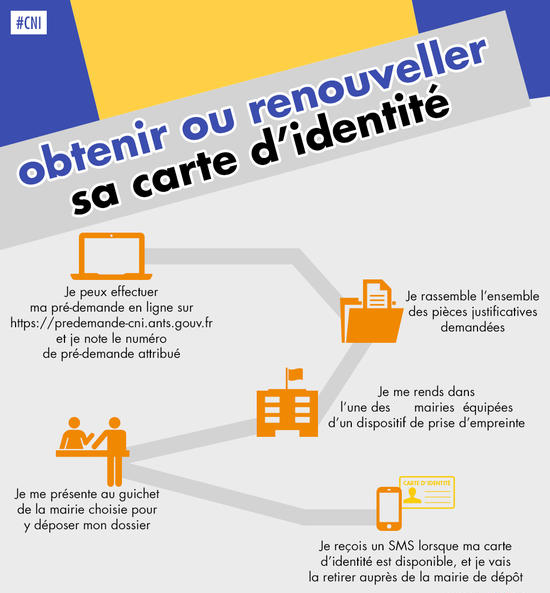 #CNI

obtenir ou renouveller sa carte d'identité

Je peux effectuer ma pré-demande en ligne sur https://predemande-cni.ants.gouv.fr et je note le numéro de pré-demande attribué

Je rassemble l'ensemble des pièces justificatives demandées

Je me rends dans l'une des mairies équipées d'un dispositif de prise d'empreinte

Je me présente au guichet de la mairie choisie pour y déposer mon dossier

CARTE D'IDENTITÉ

Je reçois un SMS lorsque ma carte d'identité est disponible, et je vais la retirer auprès de la mairie de dépôt